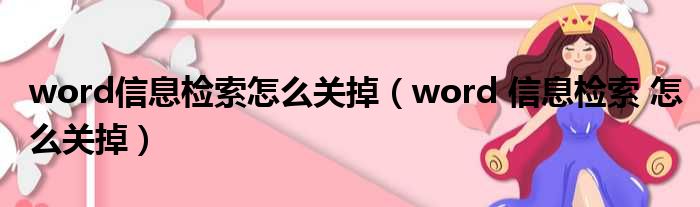 word信息检索怎么关掉（word 信息检索 怎么关掉）